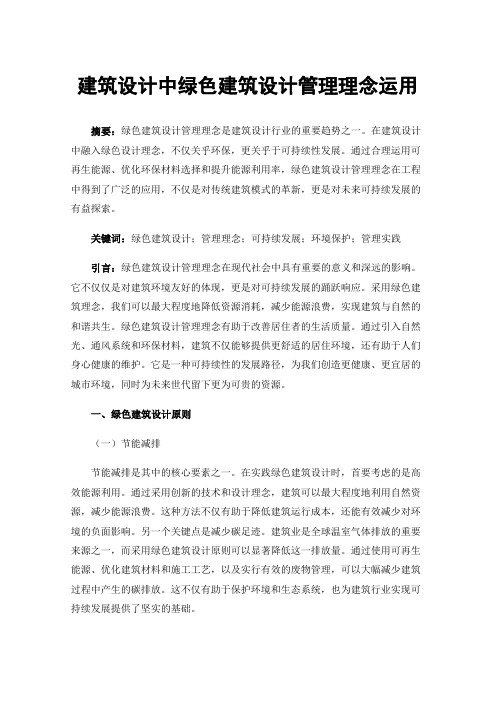 建筑设计中绿色建筑设计管理理念运用

摘要：绿色建筑设计管理理念是建筑设计行业的重要趋势之一。在建筑设计中融入绿色设计理念，不仅关乎环保，更关乎于可持续性发展。通过合理运用可再生能源、优化环保材料选择和提升能源利用率，绿色建筑设计管理理念在工程中得到了广泛的应用，不仅是对传统建筑模式的革新，更是对未来可持续发展的有益探索。

关键词：绿色建筑设计；管理理念；可持续发展；环境保护；管理实践

引言：绿色建筑设计管理理念在现代社会中具有重要的意义和深远的影响。它不仅仅是对建筑环境友好的体现，更是对可持续发展的踊跃响应。采用绿色建筑理念，我们可以最大程度地降低资源消耗，减少能源浪费，实现建筑与自然的和谐共生。绿色建筑设计管理理念有助于改善居住者的生活质量。通过引入自然光、通风系统和环保材料，建筑不仅能够提供更舒适的居住环境，还有助于人们身心健康的维护。它是一种可持续性的发展路径，为我们创造更健康、更宜居的城市环境，同时为未来世代留下更为可贵的资源。

一、绿色建筑设计原则

（一）节能减排

节能减排是其中的核心要素之一。在实践绿色建筑设计时，首要考虑的是高效能源利用。通过采用创新的技术和设计理念，建筑可以最大程度地利用自然资源，减少能源浪费。这种方法不仅有助于降低建筑运行成本，还能有效减少对环境的负面影响。另一个关键点是减少碳足迹。建筑业是全球温室气体排放的重要来源之一，而采用绿色建筑设计原则可以显著降低这一排放量。通过使用可再生能源、优化建筑材料和施工工艺，以及实行有效的废物管理，可以大幅减少建筑过程中产生的碳排放。这不仅有助于保护环境和生态系统，也为建筑行业实现可持续发展提供了坚实的基础。